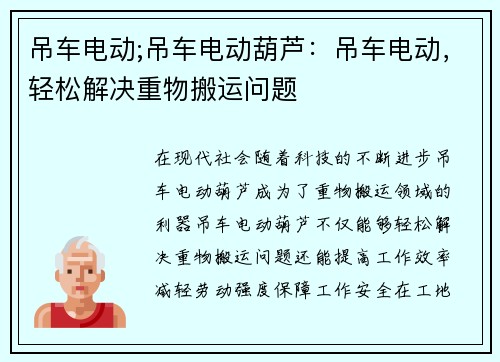 吊车电动;吊车电动葫芦：吊车电动，轻松解决重物搬运问题

在现代社会随着科技的不断进步吊车电动葫芦成为了重物搬运领域的利器吊车电动葫芦不仅能够轻松解决重物搬运问题还能提高工作效率减轻劳动强度保障工作安全在工地